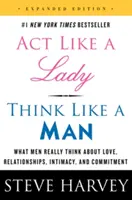 • EXPANDED EDITION •

#1 NEW YORK TIMES BESTSELLER

ACT LIKE A
Lady

THINK LIKE A
MAN

WHAT MEN REALLY THINK ABOUT LOVE, RELATIONSHIPS, INTIMACY, AND COMMITMENT

STEVE HARVEY